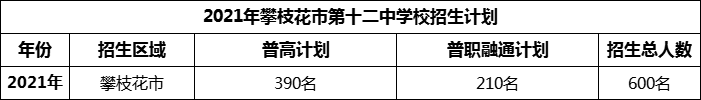 2021年攀枝花市第十二中学校招生计划

| 年份 | 招生区域 | 普高计划 | 普职融通计划 | 招生总人数 |
|---|---|---|---|---|
| 2021年 | 攀枝花市 | 390名 | 210名 | 600名 |